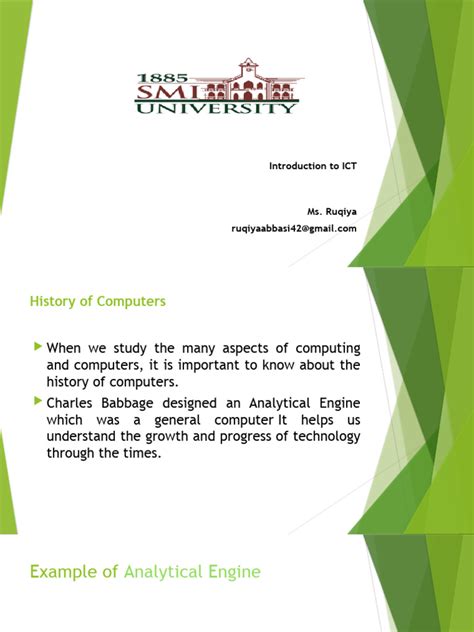 1885
SMI
UNIVERSITY

Introduction to ICT

Ms. Ruqiya
ruqiyaabbasi42@gmail.com

History of Computers

▶ When we study the many aspects of computing and computers, it is important to know about the history of computers.

▶ Charles Babbage designed an Analytical Engine which was a general computer It helps us understand the growth and progress of technology through the times.

Example of Analytical Engine